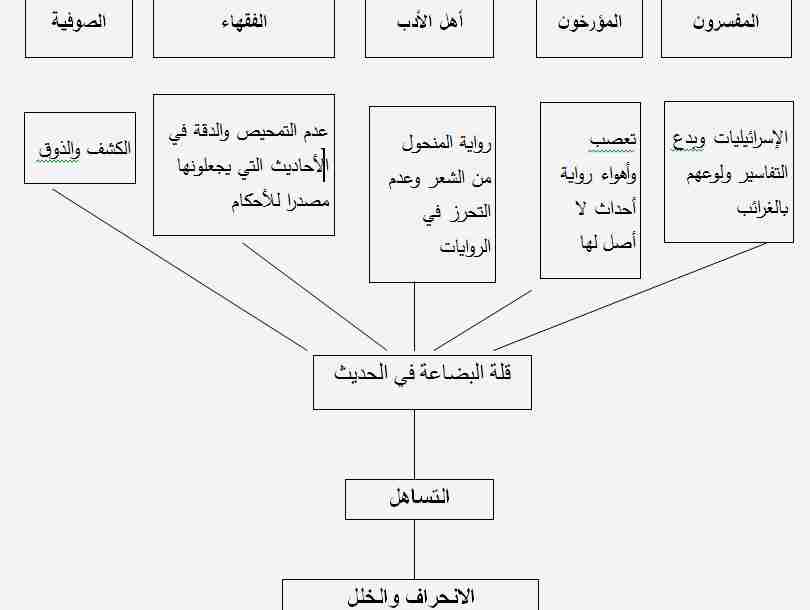 المفسرون

المؤرخون

أهل الأدب

الفقهاء

الصوفية

الإسرائيليات وبدع التفاسير ولوعهم بالغرائب

تعصب وأهواء رواية أحداث لا أصل لها

رواية المنحول من الشعر وعدم التحرز في الروايات

عدم التمحيص والدقة في الأحاديث التي يجعلونها مصدرا للأحكام

الكشف والذوق

قلة البضاعة في الحديث

التساهل

الانحراف والخلل